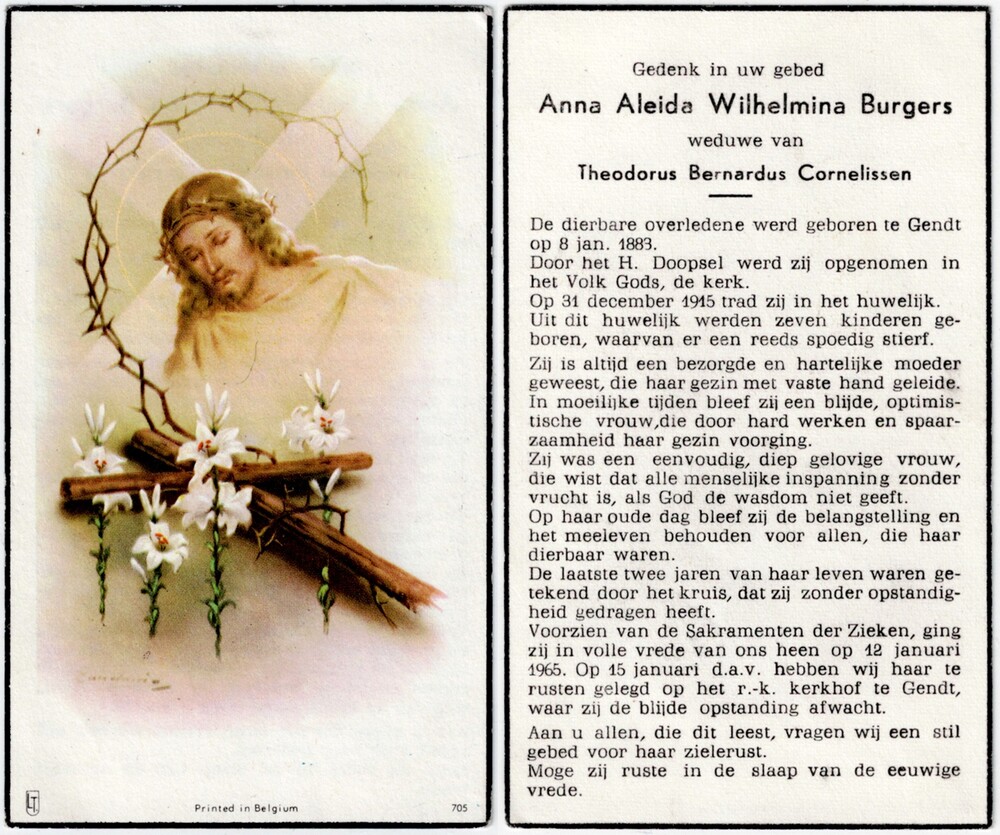 Printed in Belgium

705

Gedenk in uw gebed
Anna Aleida Wilhelmina Burgers
weduwe van
Theodorus Bernardus Cornelissen

De dierbare overledene werd geboren te Gendt op 8 jan. 1883.
Door het H. Doopsel werd zij opgenomen in het Volk Gods, de kerk.
Op 31 december 1915 trad zij in het huwelijk.
Uit dit huwelijk werden zeven kinderen geboren, waarvan er een reeds spoedig stierf.
Zij is altijd een bezorgde en hartelijke moeder geweest, die haar gezin met vaste hand geleide.
In moeilijke tijden bleef zij een blijde, optimistische vrouw, die door hard werken en spaarzaamheid haar gezin voorging.
Zij was een eenvoudig, diep gelovige vrouw, die wist dat alle menselijke inspanning zonder vrucht is, als God de wasdom niet geeft.
Op haar oude dag bleef zij de belangstelling en het meeleven behouden voor allen, die haar dierbaar waren.
De laatste twee jaren van haar leven waren getekend door het kruis, dat zij zonder opstandigheid gedragen heeft.
Voorzien van de Sakramenten der Zieken, ging zij in volle vrede van ons heen op 12 januari 1965. Op 15 januari d.a.v. hebben wij haar te rusten gelegd op het r.-k. kerkhof te Gendt, waar zij de blijde opstanding afwacht.
Aan u allen, die dit leest, vragen wij een stil gebed voor haar zielerust.
Moge zij ruste in de slaap van de eeuwige vrede.